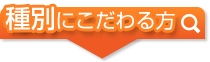 種別にこだわる方